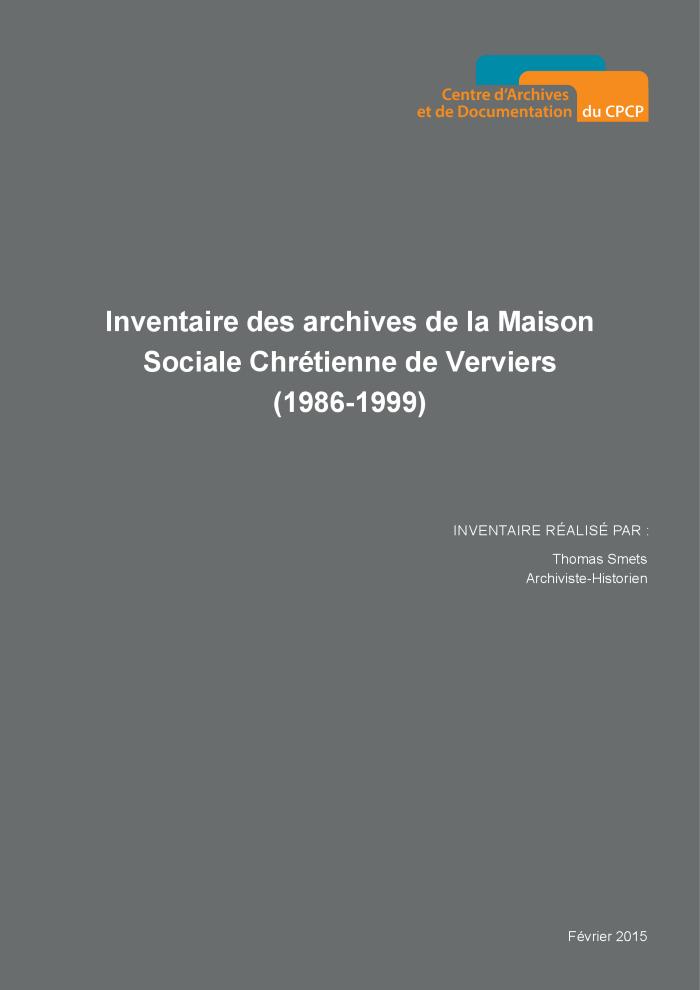 Centre d'Archives
et de Documentation du CPCP

Inventaire des archives de la Maison Sociale Chrétienne de Verviers (1986-1999)

INVENTAIRE RÉALISÉ PAR :

Thomas Smets
Archiviste-Historien

Février 2015